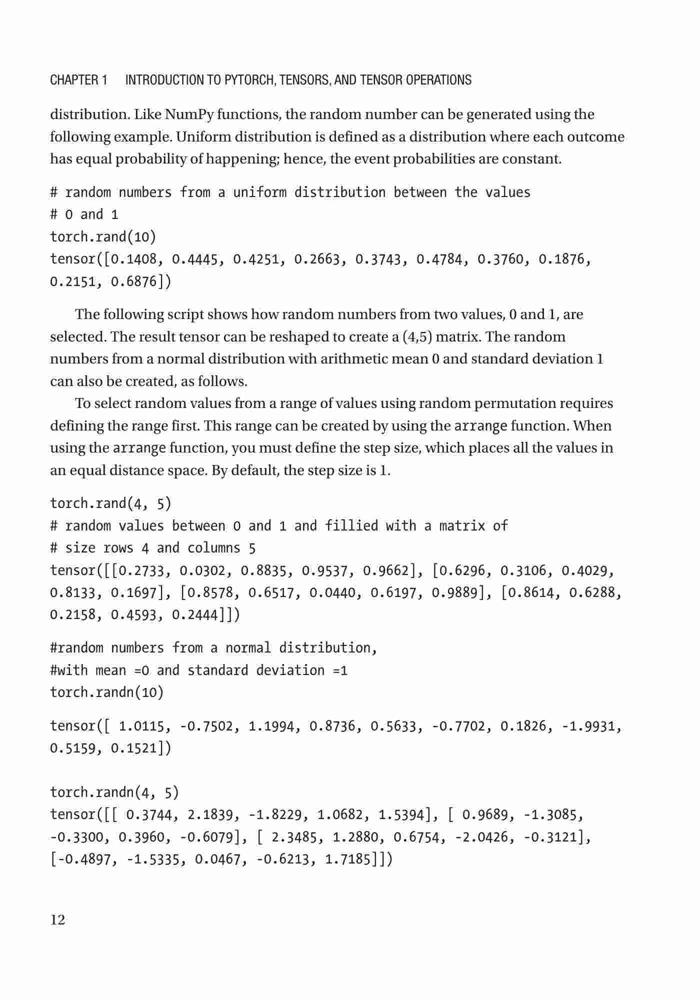 CHAPTER 1 INTRODUCTION TO PYTORCH, TENSORS, AND TENSOR OPERATIONS

distribution. Like NumPy functions, the random number can be generated using the following example. Uniform distribution is defined as a distribution where each outcome has equal probability of happening; hence, the event probabilities are constant.

# random numbers from a uniform distribution between the values
# 0 and 1
torch.rand(10)
tensor([0.1408, 0.4445, 0.4251, 0.2663, 0.3743, 0.4784, 0.3760, 0.1876, 0.2151, 0.6876])

The following script shows how random numbers from two values, 0 and 1, are selected. The result tensor can be reshaped to create a (4,5) matrix. The random numbers from a normal distribution with arithmetic mean 0 and standard deviation 1 can also be created, as follows.

To select random values from a range of values using random permutation requires defining the range first. This range can be created by using the arrange function. When using the arrange function, you must define the step size, which places all the values in an equal distance space. By default, the step size is 1.

torch.rand(4, 5)
# random values between 0 and 1 and fillied with a matrix of
# size rows 4 and columns 5
tensor([[0.2733, 0.0302, 0.8835, 0.9537, 0.9662], [0.6296, 0.3106, 0.4029, 0.8133, 0.1697], [0.8578, 0.6517, 0.0440, 0.6197, 0.9889], [0.8614, 0.6288, 0.2158, 0.4593, 0.2444]])

#random numbers from a normal distribution,
#with mean =0 and standard deviation =1
torch.randn(10)

tensor([ 1.0115, -0.7502, 1.1994, 0.8736, 0.5633, -0.7702, 0.1826, -1.9931, 0.5159, 0.1521])

torch.randn(4, 5)
tensor([[ 0.3744, 2.1839, -1.8229, 1.0682, 1.5394], [ 0.9689, -1.3085, -0.3300, 0.3960, -0.6079], [ 2.3485, 1.2880, 0.6754, -2.0426, -0.3121], [-0.4897, -1.5335, 0.0467, -0.6213, 1.7185]])

12